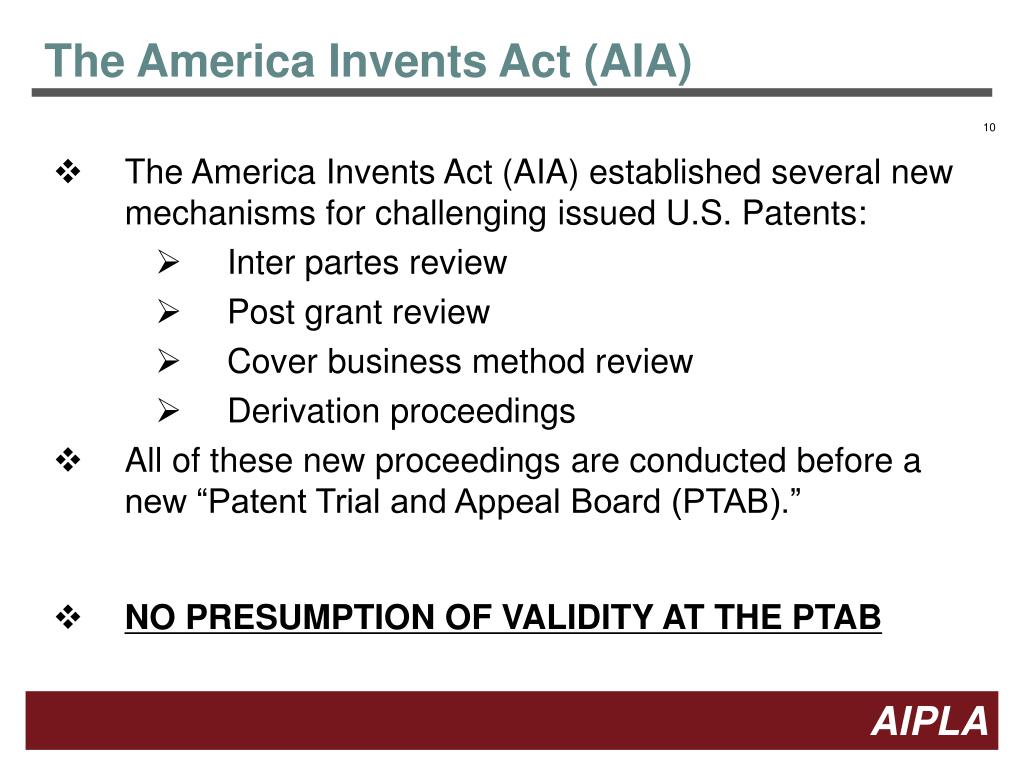 The America Invents Act (AIA)

10

❖ The America Invents Act (AIA) established several new mechanisms for challenging issued U.S. Patents:

➢ Inter partes review

➢ Post grant review

➢ Cover business method review

➢ Derivation proceedings

❖ All of these new proceedings are conducted before a new “Patent Trial and Appeal Board (PTAB).”

❖ NO PRESUMPTION OF VALIDITY AT THE PTAB

AIPLA